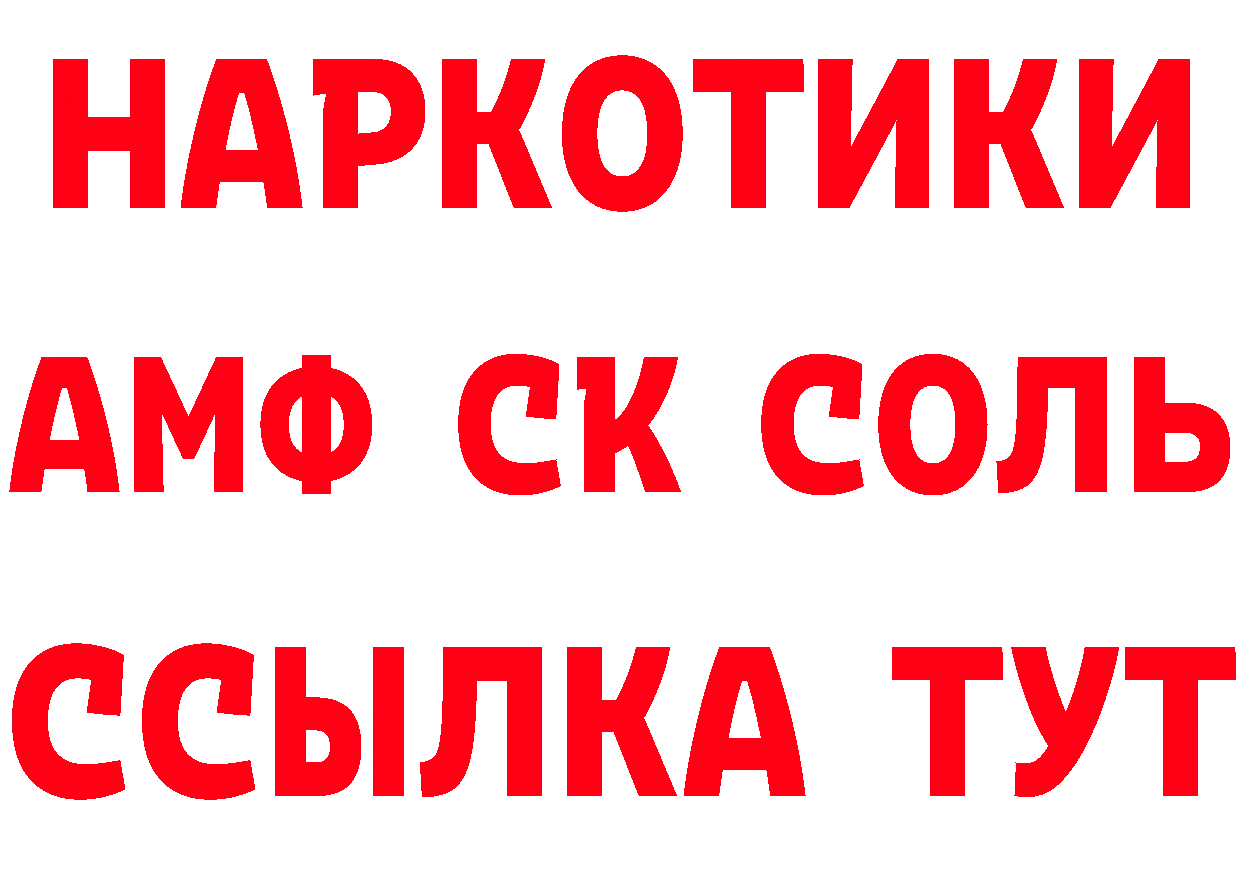 НАРКОТИКИ

АМФ СК СОЛЬ

ССЫЛКА ТУТ